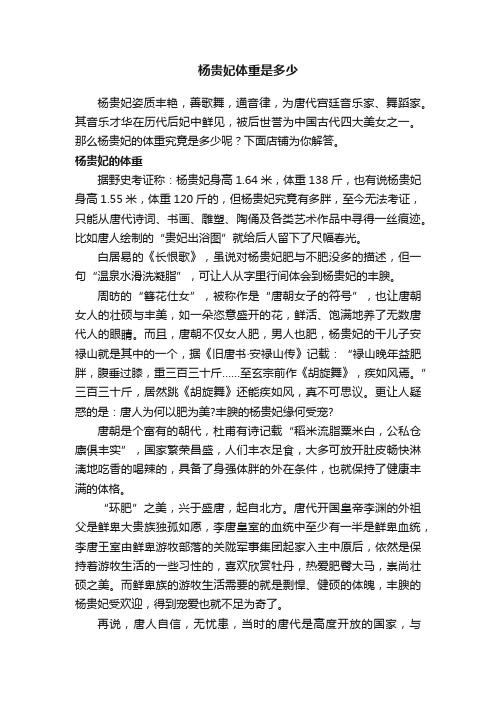 杨贵妃体重是多少

杨贵妃姿质丰艳，善歌舞，通音律，为唐代宫廷音乐家、舞蹈家。其音乐才华在历代后妃中鲜见，被后世誉为中国古代四大美女之一。那么杨贵妃的体重究竟是多少呢？下面店铺为你解答。

杨贵妃的体重

据野史考证称：杨贵妃身高 1.64 米，体重 138 斤，也有说杨贵妃身高 1.55 米，体重 120 斤的，但杨贵妃究竟有多胖，至今无法考证，只能从唐代诗词、书画、雕塑、陶俑及各类艺术作品中寻得一丝痕迹。比如唐人绘制的“贵妃出浴图”就给后人留下了尺幅春光。

白居易的《长恨歌》，虽说对杨贵妃肥与不肥没多的描述，但一句“温泉水滑洗凝脂”，可让人从字里行间体会到杨贵妃的丰腴。

周昉的“簪花仕女”，被称作是“唐朝女子的符号”，也让唐朝女人的壮硕与丰美，如一朵恣意盛开的花，鲜活、饱满地养了无数唐代人的眼睛。而且，唐朝不仅女人肥，男人也肥，杨贵妃的干儿子安禄山就是其中的一个，据《旧唐书·安禄山传》记载：“禄山晚年益肥胖，腹垂过膝，重三百三十斤......至玄宗前作《胡旋舞》，疾如风焉。”三百三十斤，居然跳《胡旋舞》还能疾如风，真不可思议。更让人疑惑的是：唐人为何以肥为美?丰腴的杨贵妃缘何受宠?

唐朝是个富有的朝代，杜甫有诗记载“稻米流脂粟米白，公私仓廪俱丰实”，国家繁荣昌盛，人们丰衣足食，大多可放开肚皮畅快淋漓地吃香的喝辣的，具备了身强体胖的外在条件，也就保持了健康丰满的体格。

“环肥”之美，兴于盛唐，起自北方。唐代开国皇帝李渊的外祖父是鲜卑大贵族独孤如愿，李唐皇室的血统中至少有一半是鲜卑血统，李唐王室由鲜卑游牧部落的关陇军事集团起家入主中原后，依然是保持着游牧生活的一些习性的，喜欢欣赏牡丹，热爱肥臀大马，崇尚壮硕之美。而鲜卑族的游牧生活需要的就是剽悍、健硕的体魄，丰腴的杨贵妃受欢迎，得到宠爱也就不足为奇了。

再说，唐人自信，无忧患，当时的唐代是高度开放的国家，与